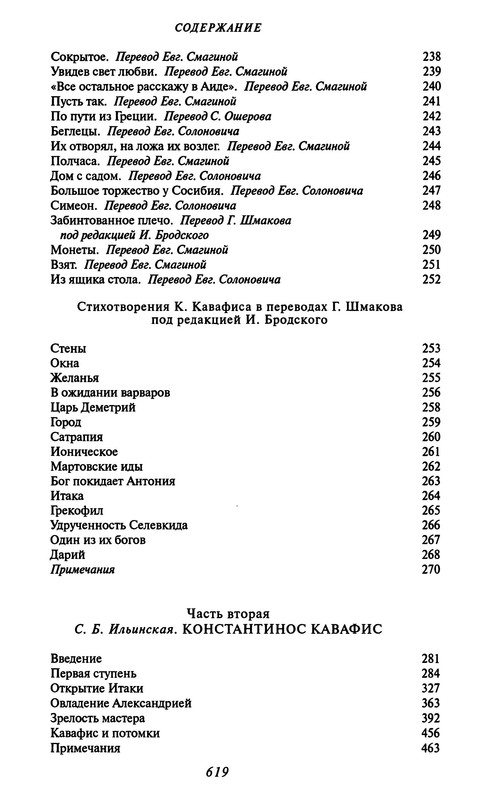 СОДЕРЖАНИЕ

Сокрытое. Перевод Евг. Смагиной 238
Увидев свет любви. Перевод Евг. Смагиной 239
«Все остальное расскажу в Аиде». Перевод Евг. Смагиной 240
Пусть так. Перевод Евг. Смагиной 241
По пути из Греции. Перевод С. Ошерова 242
Беглецы. Перевод Евг. Солоновича 243
Их отворял, на ложа их возлег. Перевод Евг. Смагиной 244
Полчаса. Перевод Евг. Смагиной 245
Дом с садом. Перевод Евг. Солоновича 246
Большое торжество у Сосибия. Перевод Евг. Солоновича 247
Симеон. Перевод Евг. Солоновича 248
Забинтованное плечо. Перевод Г. Шмакова под редакцией И. Бродского 249
Монеты. Перевод Евг. Смагиной 250
Взят. Перевод Евг. Смагиной 251
Из ящика стола. Перевод Евг. Солоновича 252

Стихотворения К. Кавафиса в переводах Г. Шмакова под редакцией И. Бродского

Стены 253
Окна 254
Желанья 255
В ожидании варваров 256
Царь Деметрий 258
Город 259
Сатрапия 260
Ионическое 261
Мартовские иды 262
Бог покидает Антония 263
Итака 264
Грекофил 265
Удрученность Селевкида 266
Один из их богов 267
Дарий 268
Примечания 270

Часть вторая
С. Б. Ильинская. КОНСТАНТИНОС КАВАФИС

Введение 281
Первая ступень 284
Открытие Итаки 327
Овладение Александрией 363
Зрелость мастера 392
Кавафис и потомки 456
Примечания 463

619